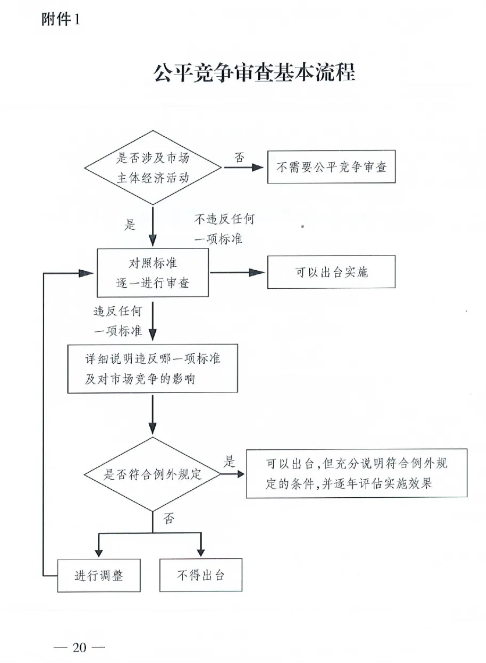 附件1

公平竞争审查基本流程

是否涉及市场主体经济活动

否

不需要公平竞争审查

是

不违反任何一项标准

对照标准逐一进行审查

可以出台实施

违反任何一项标准

详细说明违反哪一项标准及对市场竞争的影响

是否符合例外规定

是

可以出台，但充分说明符合例外规定的条件，并逐年评估实施效果

否

进行调整

不得出台

— 20 —